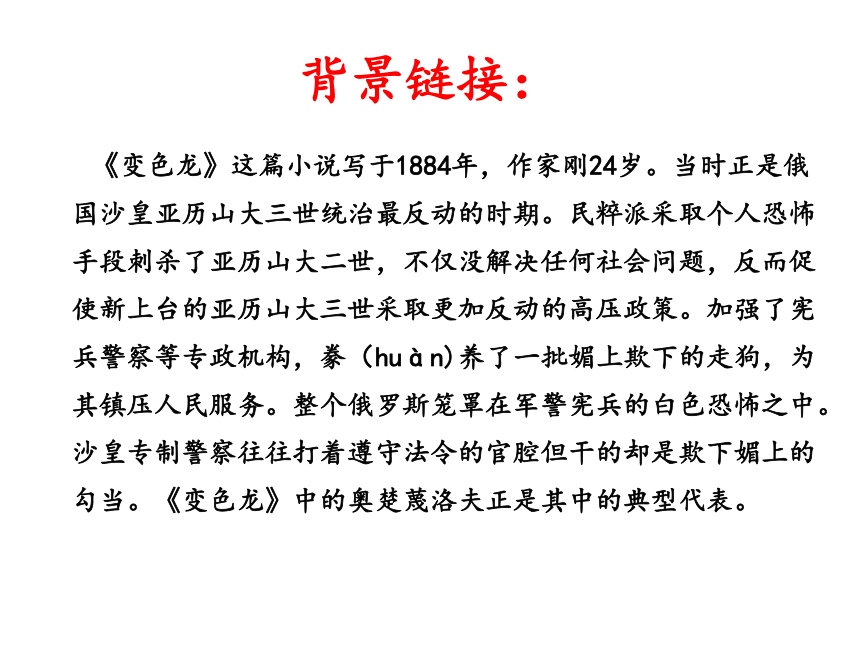 背景链接：

《变色龙》这篇小说写于1884年，作家刚24岁。当时正是俄国沙皇亚历山大三世统治最反动的时期。民粹派采取个人恐怖手段刺杀了亚历山大二世，不仅没解决任何社会问题，反而促使新上台的亚历山大三世采取更加反动的高压政策。加强了宪兵警察等专政机构，豢（huàn)养了一批媚上欺下的走狗，为其镇压人民服务。整个俄罗斯笼罩在军警宪兵的白色恐怖之中。沙皇专制警察往往打着遵守法令的官腔但干的却是欺下媚上的勾当。《变色龙》中的奥楚蔑洛夫正是其中的典型代表。